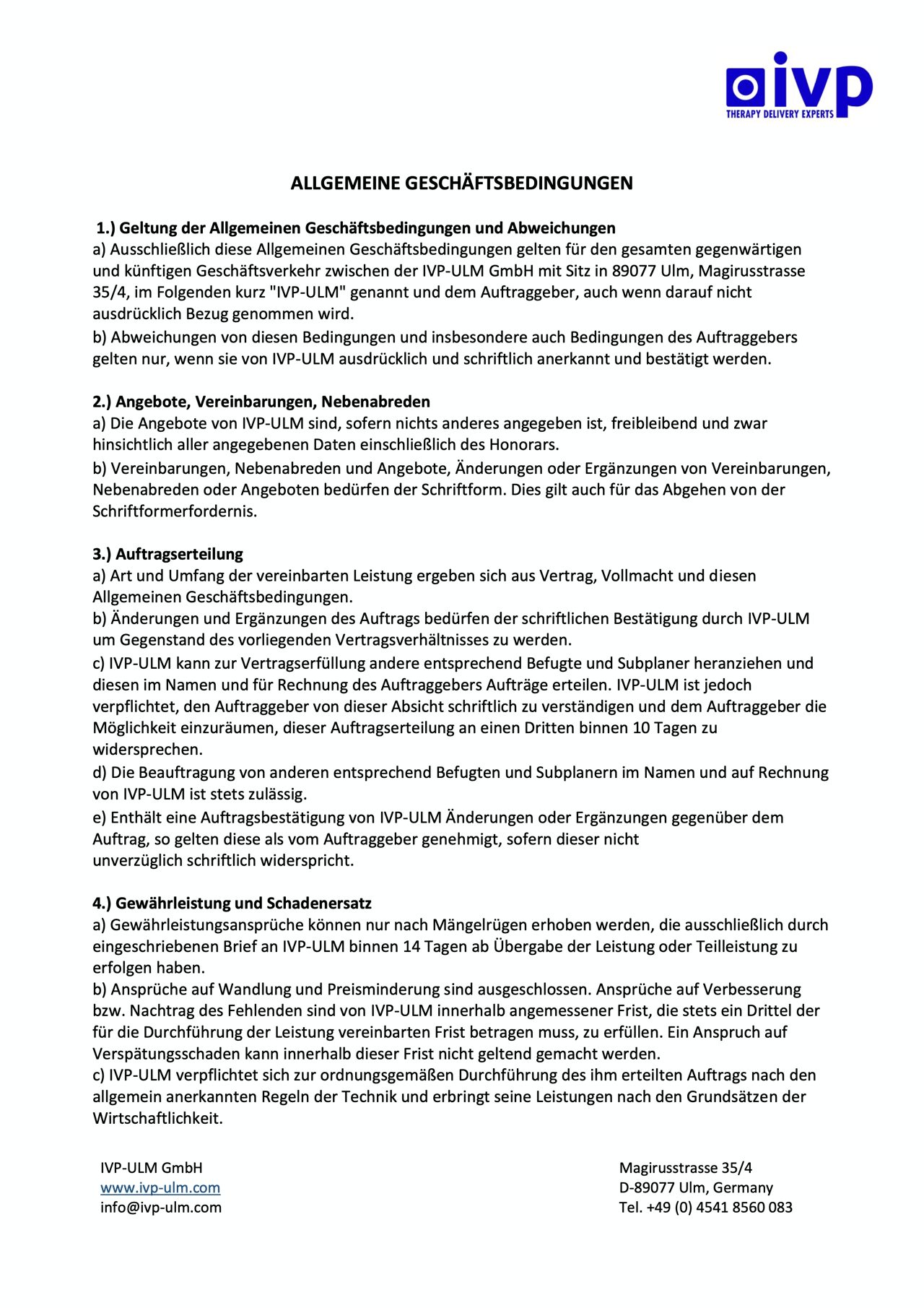 ivp
THERAPY DELIVERY EXPERTS

ALLGEMEINE GESCHÄFTSBEDINGUNGEN

1.) Geltung der Allgemeinen Geschäftsbedingungen und Abweichungen
a) Ausschließlich diese Allgemeinen Geschäftsbedingungen gelten für den gesamten gegenwärtigen und künftigen Geschäftsverkehr zwischen der IVP-ULM GmbH mit Sitz in 89077 Ulm, Magirusstrasse 35/4, im Folgenden kurz "IVP-ULM" genannt und dem Auftraggeber, auch wenn darauf nicht ausdrücklich Bezug genommen wird.
b) Abweichungen von diesen Bedingungen und insbesondere auch Bedingungen des Auftraggebers gelten nur, wenn sie von IVP-ULM ausdrücklich und schriftlich anerkannt und bestätigt werden.

2.) Angebote, Vereinbarungen, Nebenabreden
a) Die Angebote von IVP-ULM sind, sofern nichts anderes angegeben ist, freibleibend und zwar hinsichtlich aller angegebenen Daten einschließlich des Honorars.
b) Vereinbarungen, Nebenabreden und Angebote, Änderungen oder Ergänzungen von Vereinbarungen, Nebenabreden oder Angeboten bedürfen der Schriftform. Dies gilt auch für das Abgehen von der Schriftformerfordernis.

3.) Auftragserteilung
a) Art und Umfang der vereinbarten Leistung ergeben sich aus Vertrag, Vollmacht und diesen Allgemeinen Geschäftsbedingungen.
b) Änderungen und Ergänzungen des Auftrags bedürfen der schriftlichen Bestätigung durch IVP-ULM um Gegenstand des vorliegenden Vertragsverhältnisses zu werden.
c) IVP-ULM kann zur Vertragserfüllung andere entsprechend Befugte und Subplaner heranziehen und diesen im Namen und für Rechnung des Auftraggebers Aufträge erteilen. IVP-ULM ist jedoch verpflichtet, den Auftraggeber von dieser Absicht schriftlich zu verständigen und dem Auftraggeber die Möglichkeit einzuräumen, dieser Auftragserteilung an einen Dritten binnen 10 Tagen zu widersprechen.
d) Die Beauftragung von anderen entsprechend Befugten und Subplanern im Namen und auf Rechnung von IVP-ULM ist stets zulässig.
e) Enthält eine Auftragsbestätigung von IVP-ULM Änderungen oder Ergänzungen gegenüber dem Auftrag, so gelten diese als vom Auftraggeber genehmigt, sofern dieser nicht unverzüglich schriftlich widerspricht.

4.) Gewährleistung und Schadenersatz
a) Gewährleistungsansprüche können nur nach Mängelrügen erhoben werden, die ausschließlich durch eingeschriebenen Brief an IVP-ULM binnen 14 Tagen ab Übergabe der Leistung oder Teilleistung zu erfolgen haben.
b) Ansprüche auf Wandlung und Preisminderung sind ausgeschlossen. Ansprüche auf Verbesserung bzw. Nachtrag des Fehlenden sind von IVP-ULM innerhalb angemessener Frist, die stets ein Drittel der für die Durchführung der Leistung vereinbarten Frist betragen muss, zu erfüllen. Ein Anspruch auf Verspätungsschaden kann innerhalb dieser Frist nicht geltend gemacht werden.
c) IVP-ULM verpflichtet sich zur ordnungsgemäßen Durchführung des ihm erteilten Auftrags nach den allgemein anerkannten Regeln der Technik und erbringt seine Leistungen nach den Grundsätzen der Wirtschaftlichkeit.

IVP-ULM GmbH
www.ivp-ulm.com
info@ivp-ulm.com

Magirusstrasse 35/4
D-89077 Ulm, Germany
Tel. +49 (0) 4541 8560 083